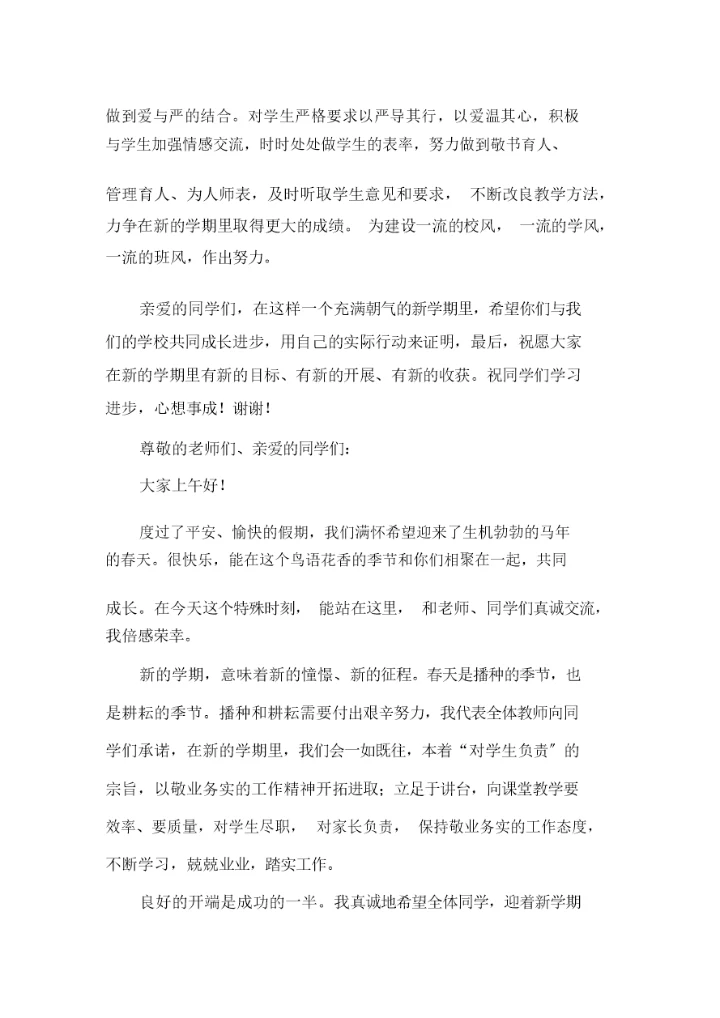 做到爱与严的结合。对学生严格要求以严导其行，以爱温其心，积极与学生加强情感交流，时时处处做学生的表率，努力做到敬书育人、管理育人、为人师表，及时听取学生意见和要求，不断改良教学方法，力争在新的学期里取得更大的成绩。为建设一流的校风，一流的学风，一流的班风，作出努力。

亲爱的同学们，在这样一个充满朝气的新学期里，希望你们与我们的学校共同成长进步，用自己的实际行动来证明，最后，祝愿大家在新的学期里有新的目标、有新的开展、有新的收获。祝同学们学习进步，心想事成！谢谢！

尊敬的老师们、亲爱的同学们：

大家上午好！

度过了平安、愉快的假期，我们满怀希望迎来了生机勃勃的马年的春天。很快乐，能在这个鸟语花香的季节和你们相聚在一起，共同成长。在今天这个特殊时刻，能站在这里，和老师、同学们真诚交流，我倍感荣幸。

新的学期，意味着新的憧憬、新的征程。春天是播种的季节，也是耕耘的季节。播种和耕耘需要付出艰辛努力，我代表全体教师向同学们承诺，在新的学期里，我们会一如既往，本着“对学生负责”的宗旨，以敬业务实的工作精神开拓进取；立足于讲台，向课堂教学要效率、要质量，对学生尽职，对家长负责，保持敬业务实的工作态度，不断学习，兢兢业业，踏实工作。

良好的开端是成功的一半。我真诚地希望全体同学，迎着新学期